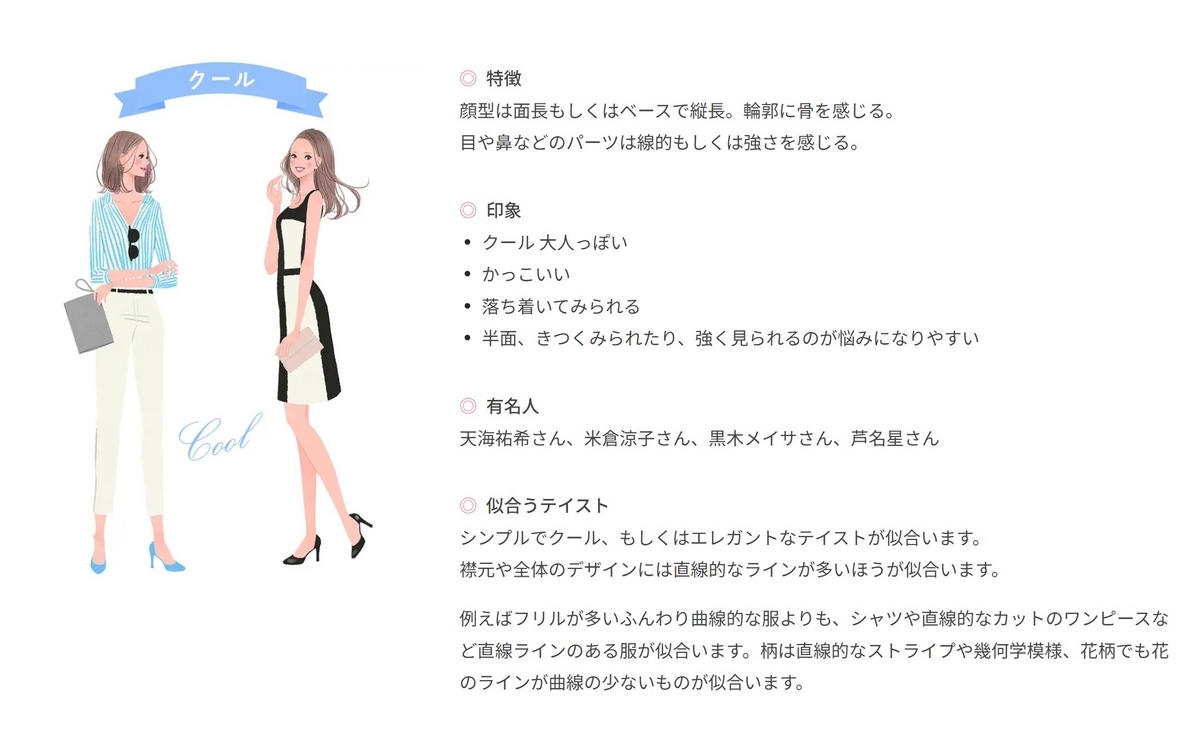 クール

Cool

◎ 特徴
顔型は面長もしくはベースで縦長。輪郭に骨を感じる。
目や鼻などのパーツは線的もしくは強さを感じる。

◎ 印象
• クール 大人っぽい
• かっこいい
• 落ち着いてみられる
• 半面、きつくみられたり、強く見られるのが悩みになりやすい

◎ 有名人
天海祐希さん、米倉涼子さん、黒木メイサさん、芦名星さん

◎ 似合うテイスト
シンプルでクール、もしくはエレガントなテイストが似合います。
襟元や全体のデザインには直線的なラインが多いほうが似合います。

例えばフリルが多いふんわり曲線的な服よりも、シャツや直線的なカットのワンピースなど直線ラインのある服が似合います。柄は直線的なストライプや幾何学模様、花柄でも花のラインが曲線の少ないものが似合います。